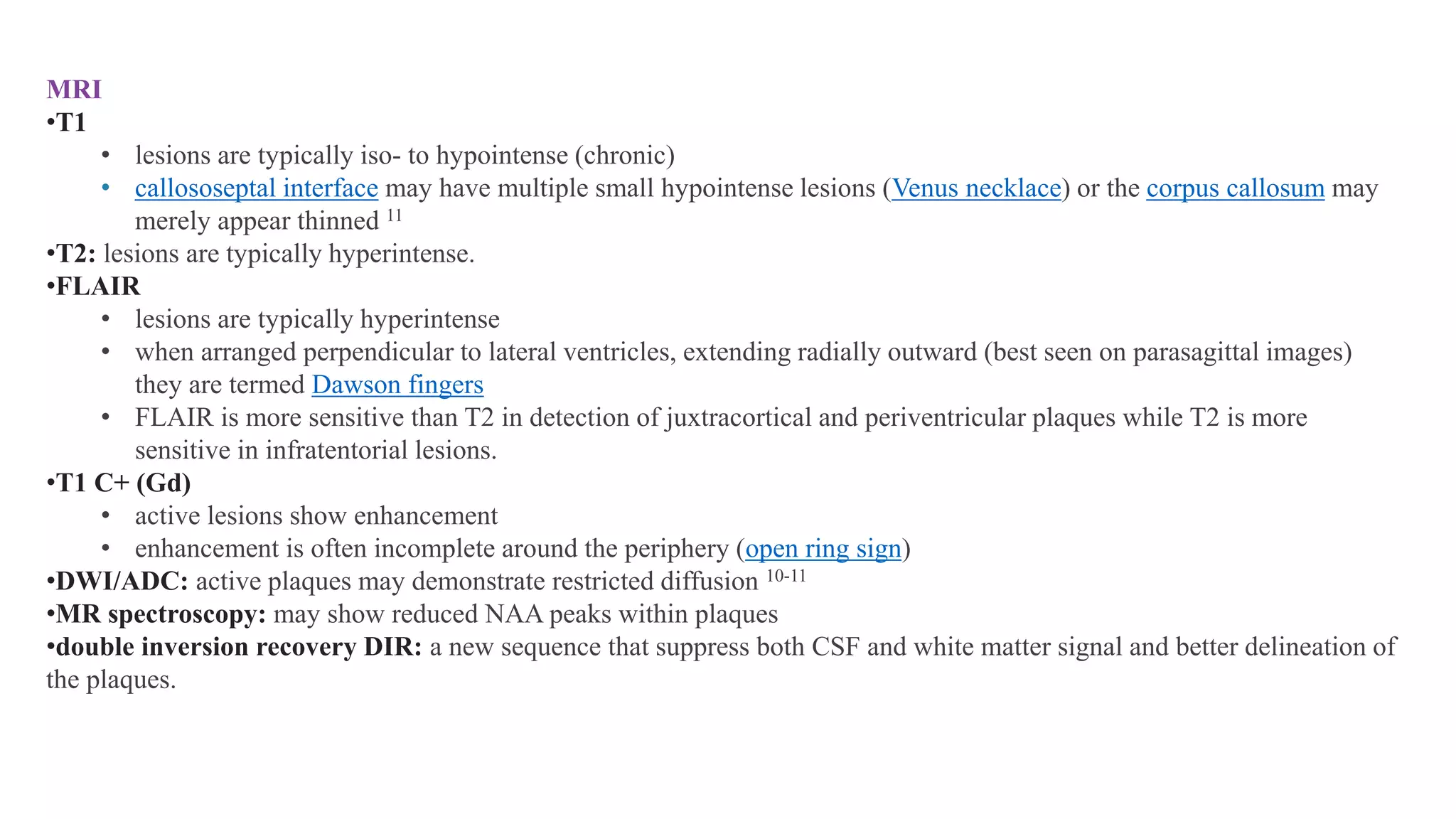 MRI
• T1
• lesions are typically iso- to hypointense (chronic)
• callososeptal interface may have multiple small hypointense lesions (Venus necklace) or the corpus callosum may merely appear thinned $^{11}$
• T2: lesions are typically hyperintense.
• FLAIR
• lesions are typically hyperintense
• when arranged perpendicular to lateral ventricles, extending radially outward (best seen on parasagittal images) they are termed Dawson fingers
• FLAIR is more sensitive than T2 in detection of juxtracortical and periventricular plaques while T2 is more sensitive in infratentorial lesions.
• T1 C+ (Gd)
• active lesions show enhancement
• enhancement is often incomplete around the periphery (open ring sign)
• DWI/ADC: active plaques may demonstrate restricted diffusion $^{10-11}$
• MR spectroscopy: may show reduced NAA peaks within plaques
• double inversion recovery DIR: a new sequence that suppress both CSF and white matter signal and better delineation of the plaques.